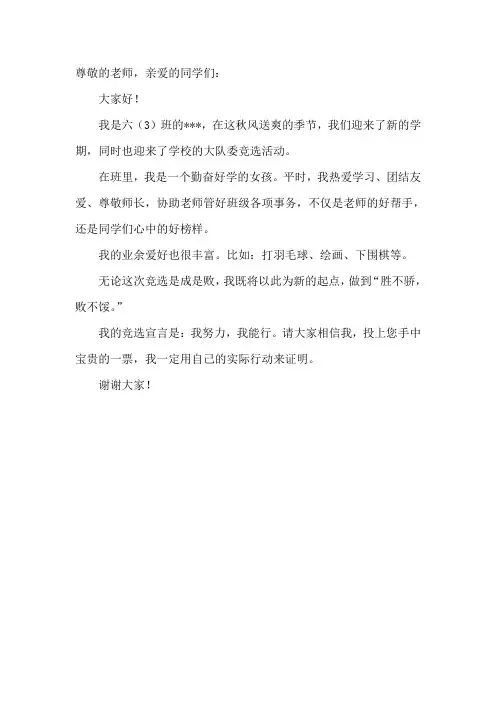 尊敬的老师，亲爱的同学们：

大家好！

我是六（3）班的***，在这秋风送爽的季节，我们迎来了新的学期，同时也迎来了学校的大队委竞选活动。

在班里，我是一个勤奋好学的女孩。平时，我热爱学习、团结友爱、尊敬师长，协助老师管好班级各项事务，不仅是老师的好帮手，还是同学们心中的好榜样。

我的业余爱好也很丰富。比如：打羽毛球、绘画、下围棋等。

无论这次竞选是成是败，我既将以此为新的起点，做到“胜不骄，败不馁。”

我的竞选宣言是：我努力，我能行。请大家相信我，投上您手中宝贵的一票，我一定用自己的实际行动来证明。

谢谢大家！